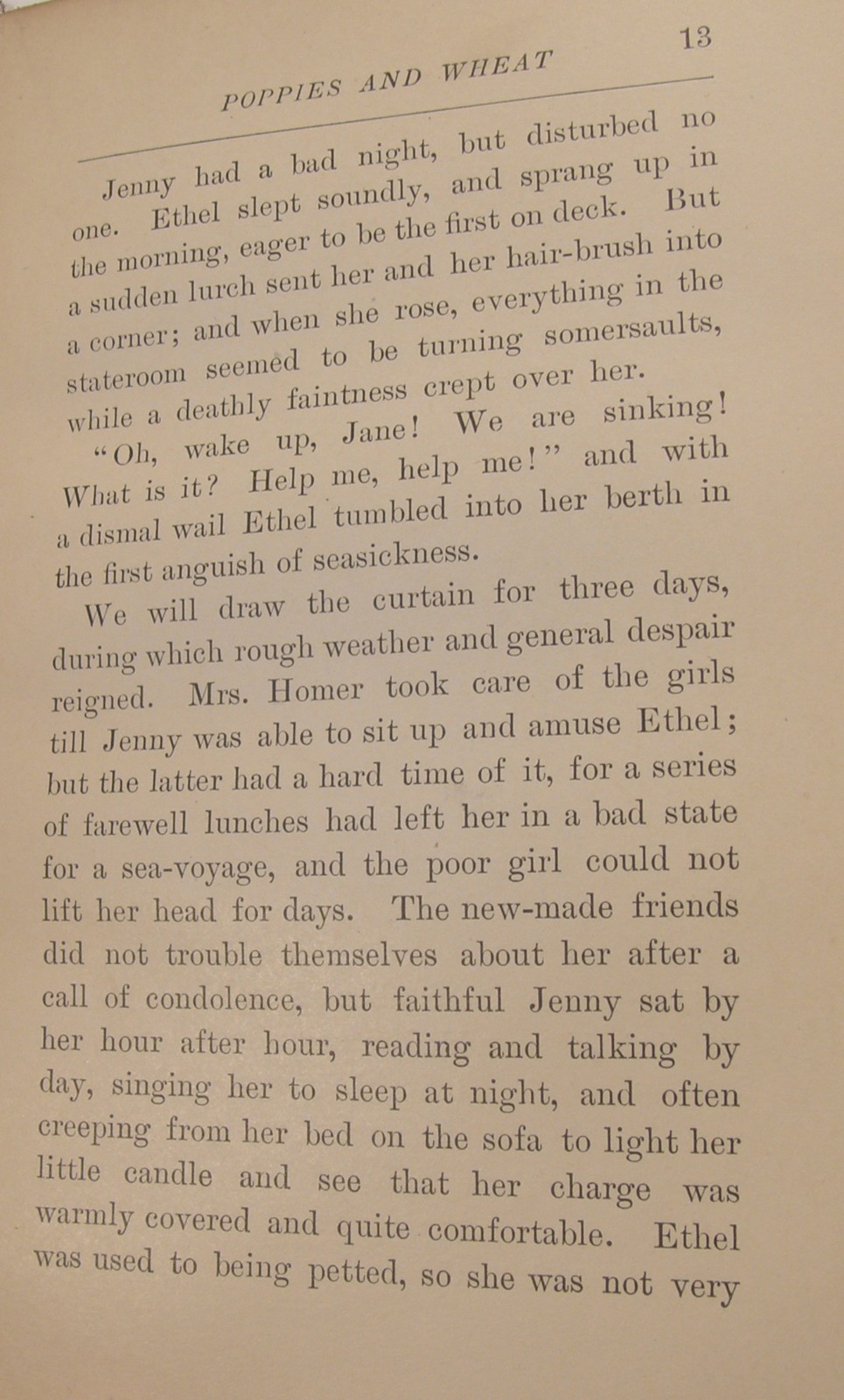 POPPIES AND WHEAT

13

Jenny had a bad night, but disturbed no one. Ethel slept soundly, and sprang up in the morning, eager to be the first on deck. But a sudden lurch sent her and her hair-brush into a corner; and when she rose, everything in the stateroom seemed to be turning somersaults, while a deathly faintness crept over her.

"Oh, wake up, Jane! We are sinking! What is it? Help me, help me!" and with a dismal wail Ethel tumbled into her berth in the first anguish of seasickness.

We will draw the curtain for three days, during which rough weather and general despair reigned. Mrs. Homer took care of the girls till Jenny was able to sit up and amuse Ethel; but the latter had a hard time of it, for a series of farewell lunches had left her in a bad state for a sea-voyage, and the poor girl could not lift her head for days. The new-made friends did not trouble themselves about her after a call of condolence, but faithful Jenny sat by her hour after hour, reading and talking by day, singing her to sleep at night, and often creeping from her bed on the sofa to light her little candle and see that her charge was warmly covered and quite comfortable. Ethel was used to being petted, so she was not very